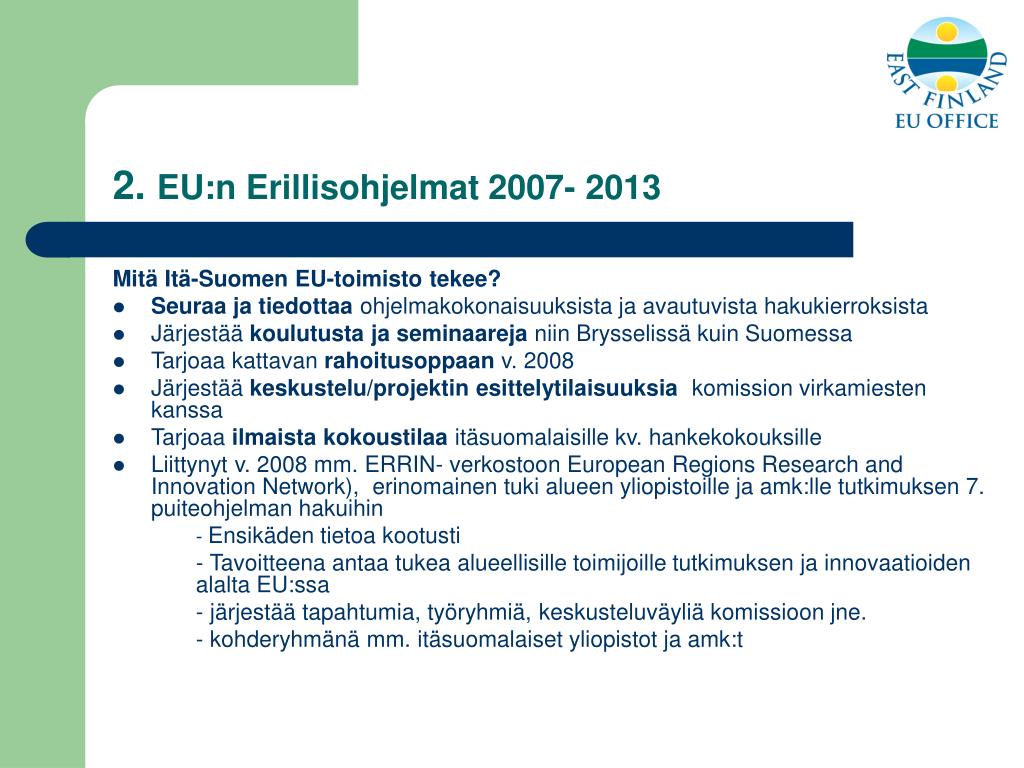 EAST FINLAND
EU OFFICE

2. EU:n Erillisohjelmat 2007- 2013

Mitä Itä-Suomen EU-toimisto tekee?
- Seuraa ja tiedottaa ohjelmakokonaisuuksista ja avautuvista hakukierroksista
- Järjestää koulutusta ja seminaareja niin Brysselissä kuin Suomessa
- Tarjoaa kattavan rahoitusoppaan v. 2008
- Järjestää keskustelu/projektin esittelytilaisuuksia komission virkamiesten kanssa
- Tarjoaa ilmaista kokoustilaa itäsuomalaisille kv. hankekokouksille
- Liittynyt v. 2008 mm. ERRIN- verkostoon European Regions Research and Innovation Network), erinomainen tuki alueen yliopistoille ja amk:lle tutkimuksen 7. puiteohjelman hakuihin
  - Ensikäden tietoa kootusti
  - Tavoitteena antaa tukea alueellisille toimijoille tutkimuksen ja innovaatioiden alalta EU:ssa
  - järjestää tapahtumia, työryhmiä, keskusteluväyliä komissioon jne.
  - kohderyhmänä mm. itäsuomalaiset yliopistot ja amk:t